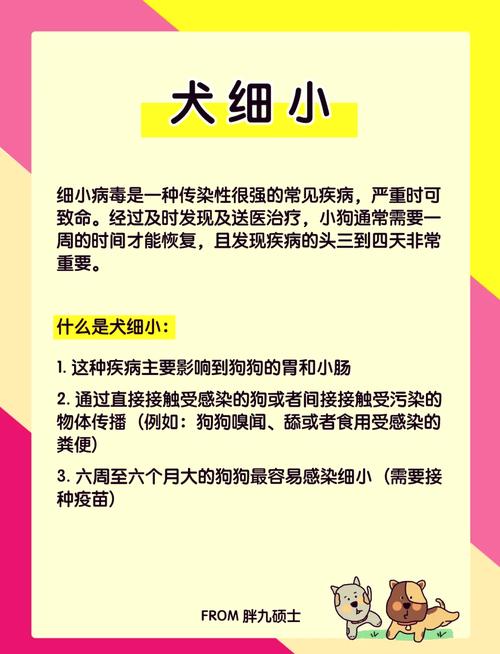 犬细小

细小病毒是一种传染性很强的常见疾病，严重时可致命。经过及时发现及送医治疗，小狗通常需要一周的时间才能恢复，且发现疾病的头三到四天非常重要。

什么是犬细小：

1. 这种疾病主要影响到狗狗的胃和小肠

2. 通过直接接触受感染的狗或者间接接触受污染的物体传播（例如：狗狗嗅闻、舔或者食用受感染的粪便）

3. 六周至六个月大的狗狗最容易感染细小（需要接种疫苗）

FROM 胖九硕士